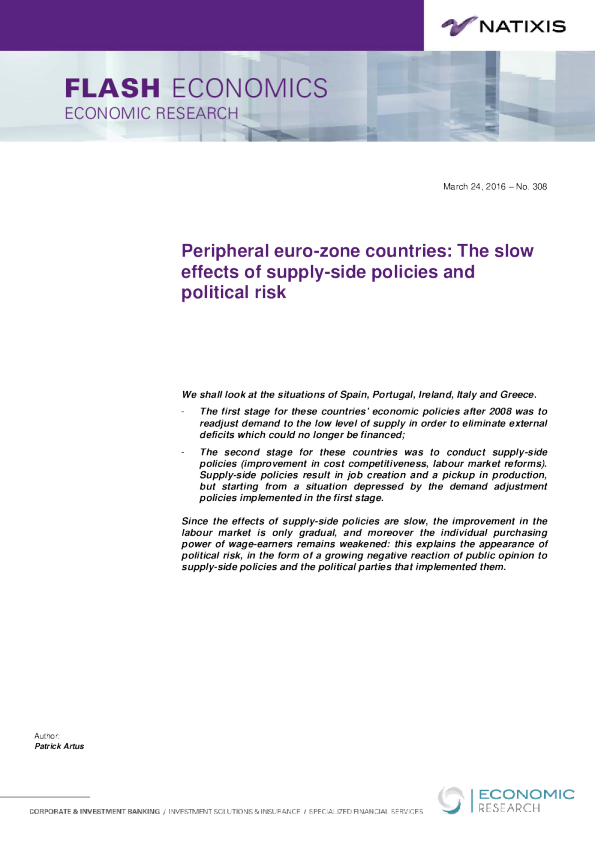 NATIXIS

FLASH ECONOMICS
ECONOMIC RESEARCH

March 24, 2016 – No. 308

Peripheral euro-zone countries: The slow effects of supply-side policies and political risk

We shall look at the situations of Spain, Portugal, Ireland, Italy and Greece.

- The first stage for these countries' economic policies after 2008 was to readjust demand to the low level of supply in order to eliminate external deficits which could no longer be financed;

- The second stage for these countries was to conduct supply-side policies (improvement in cost competitiveness, labour market reforms). Supply-side policies result in job creation and a pickup in production, but starting from a situation depressed by the demand adjustment policies implemented in the first stage.

Since the effects of supply-side policies are slow, the improvement in the labour market is only gradual, and moreover the individual purchasing power of wage-earners remains weakened: this explains the appearance of political risk, in the form of a growing negative reaction of public opinion to supply-side policies and the political parties that implemented them.

Author:
Patrick Artus

CORPORATE & INVESTMENT BANKING / INVESTMENT SOLUTIONS & INSURANCE / SPECIALIZED FINANCIAL SERVICES

ECONOMIC
RESEARCH